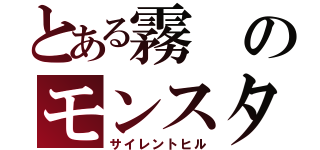 とある霧の
モンスタ
サイレントヒル